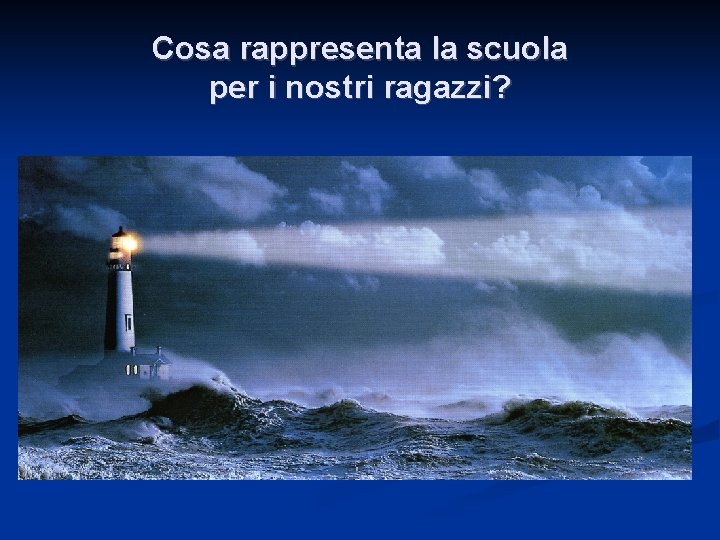 Cosa rappresenta la scuola per i nostri ragazzi?